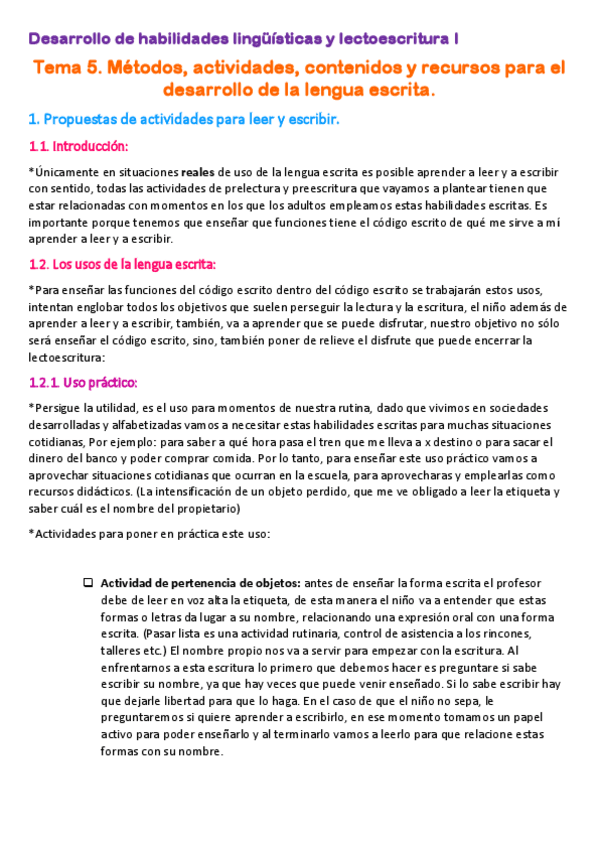 Desarrollo de habilidades lingüísticas y lectoescritura I

Tema 5. Métodos, actividades, contenidos y recursos para el desarrollo de la lengua escrita.

1. Propuestas de actividades para leer y escribir.

1.1. Introducción:

*Únicamente en situaciones reales de uso de la lengua escrita es posible aprender a leer y a escribir con sentido, todas las actividades de prelectura y preescritura que vayamos a plantear tienen que estar relacionadas con momentos en los que los adultos empleamos estas habilidades escritas. Es importante porque tenemos que enseñar que funciones tiene el código escrito de qué me sirve a mí aprender a leer y a escribir.

1.2. Los usos de la lengua escrita:

*Para enseñar las funciones del código escrito dentro del código escrito se trabajarán estos usos, intentan englobar todos los objetivos que suelen perseguir la lectura y la escritura, el niño además de aprender a leer y a escribir, también, va a aprender que se puede disfrutar, nuestro objetivo no sólo será enseñar el código escrito, sino, también poner de relieve el disfrute que puede encerrar la lectoescritura:

1.2.1. Uso práctico:

*Persigue la utilidad, es el uso para momentos de nuestra rutina, dado que vivimos en sociedades desarrolladas y alfabetizadas vamos a necesitar estas habilidades escritas para muchas situaciones cotidianas, Por ejemplo: para saber a qué hora pasa el tren que me lleva a x destino o para sacar el dinero del banco y poder comprar comida. Por lo tanto, para enseñar este uso práctico vamos a aprovechar situaciones cotidianas que ocurran en la escuela, para aprovecharas y emplearlas como recursos didácticos. (La intensificación de un objeto perdido, que me ve obligado a leer la etiqueta y saber cuál es el nombre del propietario)

*Actividades para poner en práctica este uso:

❑ Actividad de pertenencia de objetos: antes de enseñar la forma escrita el profesor debe de leer en voz alta la etiqueta, de esta manera el niño va a entender que estas formas o letras da lugar a su nombre, relacionando una expresión oral con una forma escrita. (Pasar lista es una actividad rutinaria, control de asistencia a los rincones, talleres etc.) El nombre propio nos va a servir para empezar con la escritura. Al enfrentarnos a esta escritura lo primero que debemos hacer es preguntare si sabe escribir su nombre, ya que hay veces que puede venir enseñado. Si lo sabe escribir hay que dejarle libertad para que lo haga. En el caso de que el niño no sepa, le preguntaremos si quiere aprender a escribirlo, en ese momento tomamos un papel activo para poder enseñarlo y al terminarlo vamos a leerlo para que relacione estas formas con su nombre.